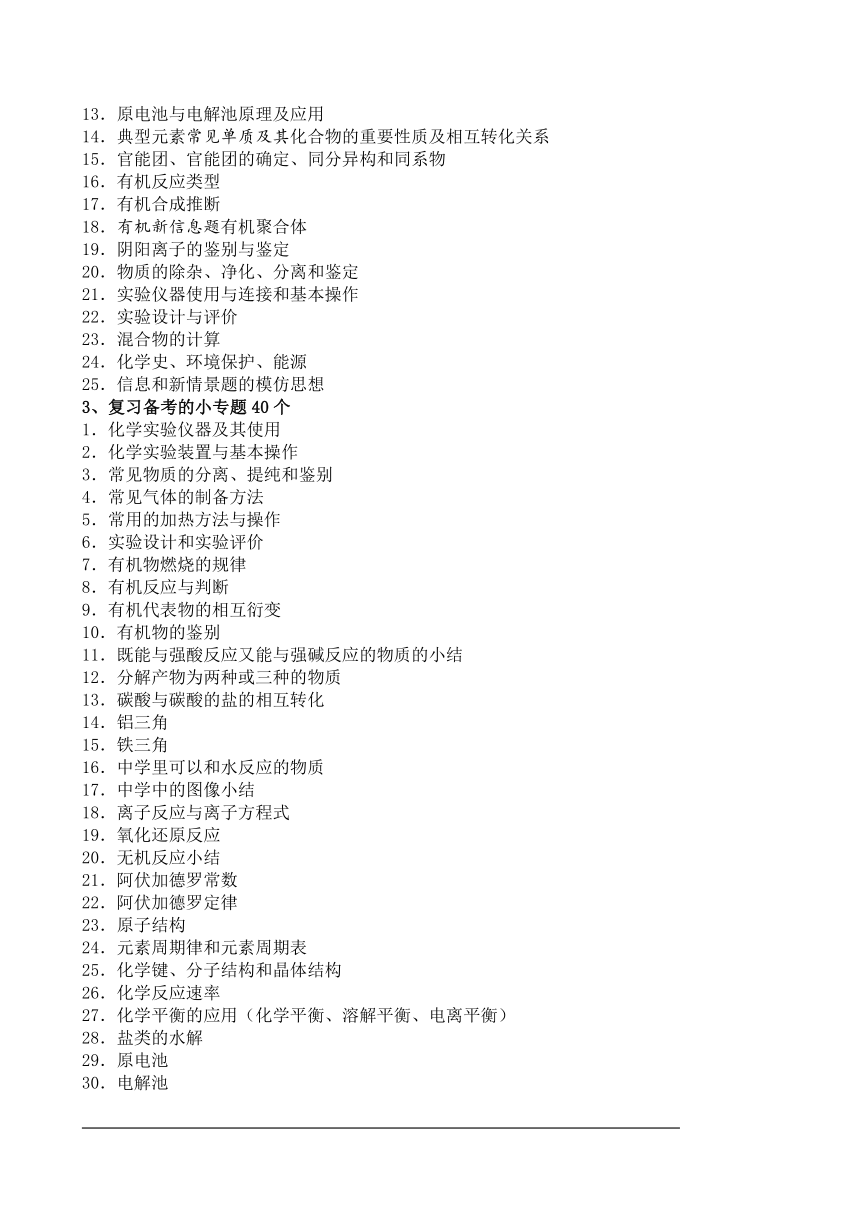 13．原电池与电解池原理及应用
14．典型元素常见单质及其化合物的重要性质及相互转化关系
15．官能团、官能团的确定、同分异构和同系物
16．有机反应类型
17．有机合成推断
18．有机新信息题有机聚合体
19．阴阳离子的鉴别与鉴定
20．物质的除杂、净化、分离和鉴定
21．实验仪器使用与连接和基本操作
22．实验设计与评价
23．混合物的计算
24．化学史、环境保护、能源
25．信息和新情景题的模仿思想
3、复习备考的小专题 40 个
1．化学实验仪器及其使用
2．化学实验装置与基本操作
3．常见物质的分离、提纯和鉴别
4．常见气体的制备方法
5．常用的加热方法与操作
6．实验设计和实验评价
7．有机物燃烧的规律
8．有机反应与判断
9．有机代表物的相互衍变
10．有机物的鉴别
11．既能与强酸反应又能与强碱反应的物质的小结
12．分解产物为两种或三种的物质
13．碳酸与碳酸的盐的相互转化
14．铝三角
15．铁三角
16．中学里可以和水反应的物质
17．中学中的图像小结
18．离子反应与离子方程式
19．氧化还原反应
20．无机反应小结
21．阿伏加德罗常数
22．阿伏加德罗定律
23．原子结构
24．元素周期律和元素周期表
25．化学键、分子结构和晶体结构
26．化学反应速率
27．化学平衡的应用（化学平衡、溶解平衡、电离平衡）
28．盐类的水解
29．原电池
30．电解池